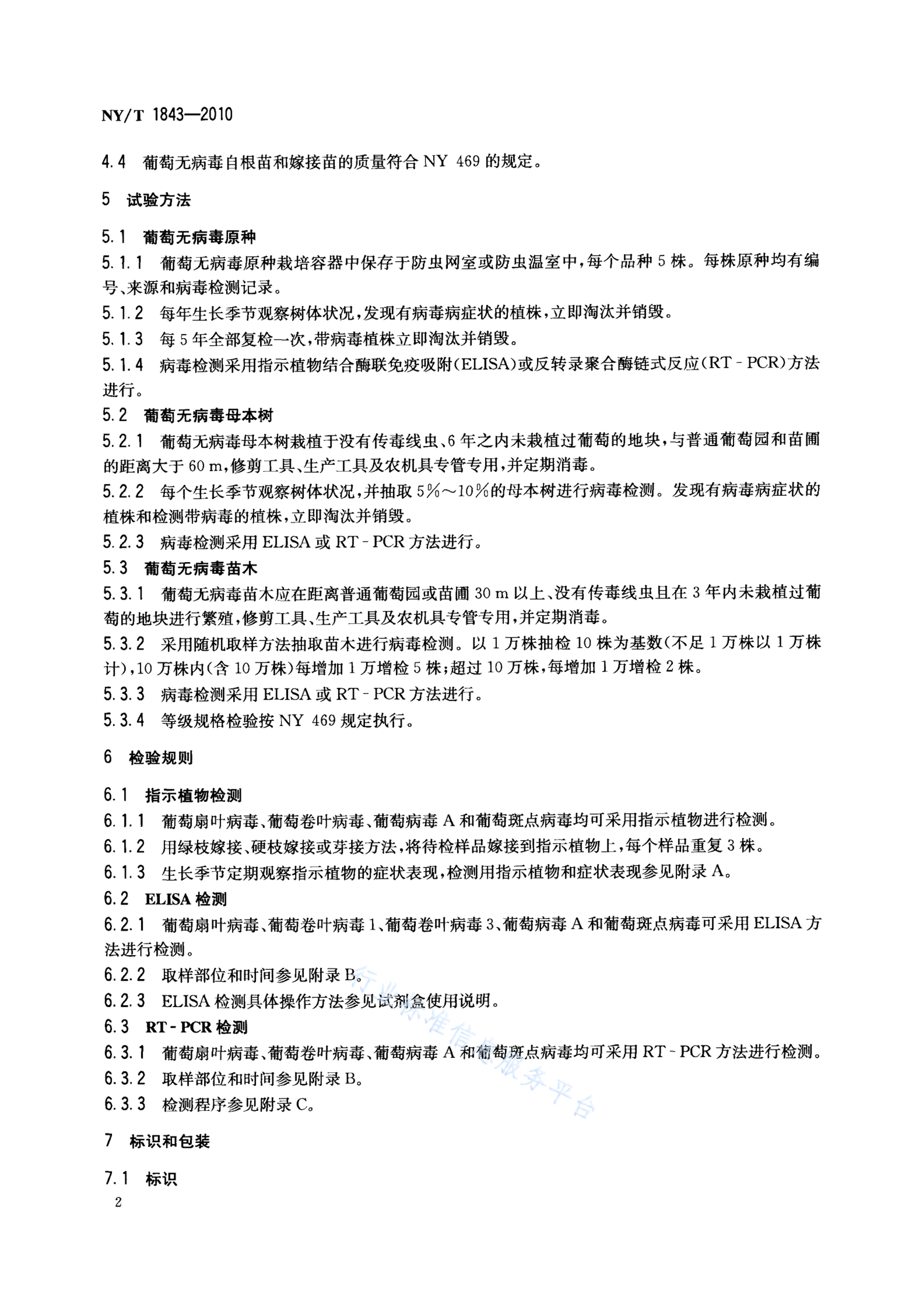 NY/T 1843—2010

4.4 葡萄无病毒自根苗和嫁接苗的质量符合 NY 469 的规定。

5 试验方法

5.1 葡萄无病毒原种

5.1.1 葡萄无病毒原种栽培容器中保存于防虫网室或防虫温室中，每个品种 5 株。每株原种均有编号、来源和病毒检测记录。

5.1.2 每年生长季节观察树体状况，发现有病毒病症状的植株，立即淘汰并销毁。

5.1.3 每 5 年全部复检一次，带病毒植株立即淘汰并销毁。

5.1.4 病毒检测采用指示植物结合酶联免疫吸附(ELISA)或反转录聚合酶链式反应(RT - PCR)方法进行。

5.2 葡萄无病毒母本树

5.2.1 葡萄无病毒母本树栽植于没有传毒线虫、6 年之内未栽植过葡萄的地块，与普通葡萄园和苗圃的距离大于 60 m，修剪工具、生产工具及农机具专管专用，并定期消毒。

5.2.2 每个生长季节观察树体状况，并抽取 5%～10%的母本树进行病毒检测。发现有病毒病症状的植株和检测带病毒的植株，立即淘汰并销毁。

5.2.3 病毒检测采用 ELISA 或 RT - PCR 方法进行。

5.3 葡萄无病毒苗木

5.3.1 葡萄无病毒苗木应在距离普通葡萄园或苗圃 30 m 以上、没有传毒线虫且在 3 年内未栽植过葡萄的地块进行繁殖，修剪工具、生产工具及农机具专管专用，并定期消毒。

5.3.2 采用随机取样方法抽取苗木进行病毒检测。以 1 万株抽检 10 株为基数(不足 1 万株以 1 万株计)，10 万株内(含 10 万株)每增加 1 万增检 5 株；超过 10 万株，每增加 1 万增检 2 株。

5.3.3 病毒检测采用 ELISA 或 RT - PCR 方法进行。

5.3.4 等级规格检验按 NY 469 规定执行。

6 检验规则

6.1 指示植物检测

6.1.1 葡萄扇叶病毒、葡萄卷叶病毒、葡萄病毒 A 和葡萄斑点病毒均可采用指示植物进行检测。

6.1.2 用绿枝嫁接、硬枝嫁接或芽接方法，将待检样品嫁接到指示植物上，每个样品重复 3 株。

6.1.3 生长季节定期观察指示植物的症状表现，检测用指示植物和症状表现参见附录 A。

6.2 ELISA 检测

6.2.1 葡萄扇叶病毒、葡萄卷叶病毒 1、葡萄卷叶病毒 3、葡萄病毒 A 和葡萄斑点病毒可采用 ELISA 方法进行检测。

6.2.2 取样部位和时间参见附录 B。

6.2.3 ELISA 检测具体操作方法参见试剂盒使用说明。

6.3 RT - PCR 检测

6.3.1 葡萄扇叶病毒、葡萄卷叶病毒、葡萄病毒 A 和葡萄斑点病毒均可采用 RT - PCR 方法进行检测。

6.3.2 取样部位和时间参见附录 B。

6.3.3 检测程序参见附录 C。

7 标识和包装

7.1 标识

2

行业标准信息服务平台